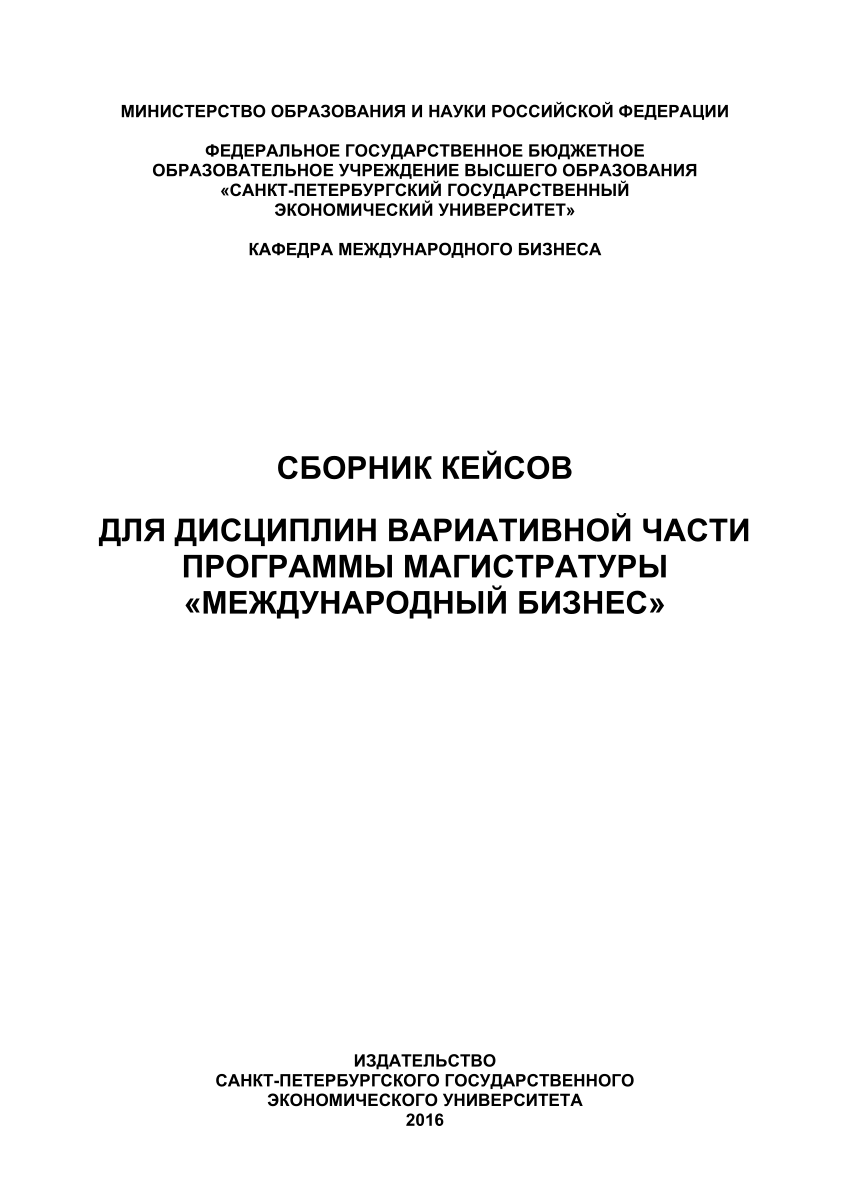 МИНИСТЕРСТВО ОБРАЗОВАНИЯ И НАУКИ РОССИЙСКОЙ ФЕДЕРАЦИИ

ФЕДЕРАЛЬНОЕ ГОСУДАРСТВЕННОЕ БЮДЖЕТНОЕ ОБРАЗОВАТЕЛЬНОЕ УЧРЕЖДЕНИЕ ВЫСШЕГО ОБРАЗОВАНИЯ «САНКТ-ПЕТЕРБУРГСКИЙ ГОСУДАРСТВЕННЫЙ ЭКОНОМИЧЕСКИЙ УНИВЕРСИТЕТ»

КАФЕДРА МЕЖДУНАРОДНОГО БИЗНЕСА

СБОРНИК КЕЙСОВ

ДЛЯ ДИСЦИПЛИН ВАРИАТИВНОЙ ЧАСТИ ПРОГРАММЫ МАГИСТРАТУРЫ «МЕЖДУНАРОДНЫЙ БИЗНЕС»

ИЗДАТЕЛЬСТВО
САНКТ-ПЕТЕРБУРГСКОГО ГОСУДАРСТВЕННОГО ЭКОНОМИЧЕСКОГО УНИВЕРСИТЕТА
2016